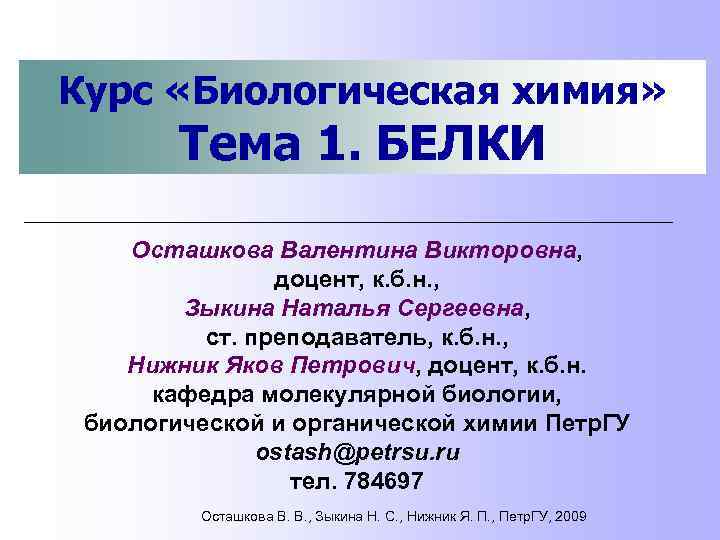 Курс «Биологическая химия»
Тема 1. БЕЛКИ

Осташкова Валентина Викторовна, доцент, к.б.н.,
Зыкина Наталья Сергеевна, ст. преподаватель, к.б.н.,
Нижник Яков Петрович, доцент, к.б.н.
кафедра молекулярной биологии, биологической и органической химии ПетрГУ
ostash@petrsu.ru
тел. 784697

Осташкова В. В., Зыкина Н. С., Нижник Я. П., ПетрГУ, 2009